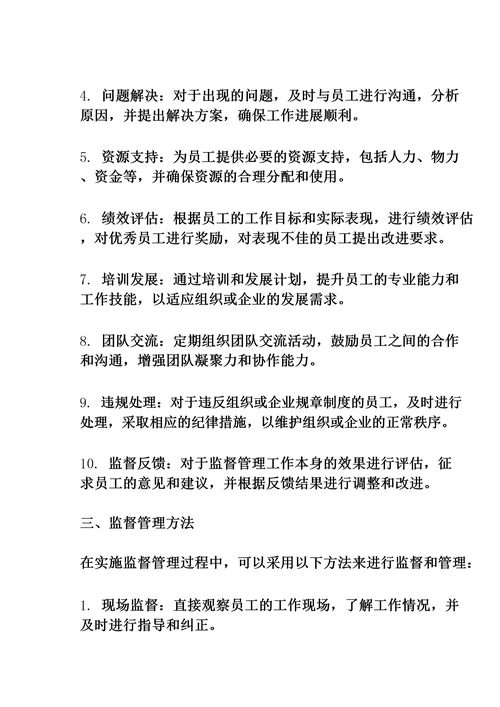 4. 问题解决：对于出现的问题，及时与员工进行沟通，分析原因，并提出解决方案，确保工作进展顺利。

5. 资源支持：为员工提供必要的资源支持，包括人力、物力、资金等，并确保资源的合理分配和使用。

6. 绩效评估：根据员工的工作目标和实际表现，进行绩效评估，对优秀员工进行奖励，对表现不佳的员工提出改进要求。

7. 培训发展：通过培训和发展计划，提升员工的专业能力和工作技能，以适应组织或企业的发展需求。

8. 团队交流：定期组织团队交流活动，鼓励员工之间的合作和沟通，增强团队凝聚力和协作能力。

9. 违规处理：对于违反组织或企业规章制度的员工，及时进行处理，采取相应的纪律措施，以维护组织或企业的正常秩序。

10. 监督反馈：对于监督管理工作本身的效果进行评估，征求员工的意见和建议，并根据反馈结果进行调整和改进。

三、监督管理方法

在实施监督管理过程中，可以采用以下方法来进行监督和管理：

1. 现场监督：直接观察员工的工作现场，了解工作情况，并及时进行指导和纠正。